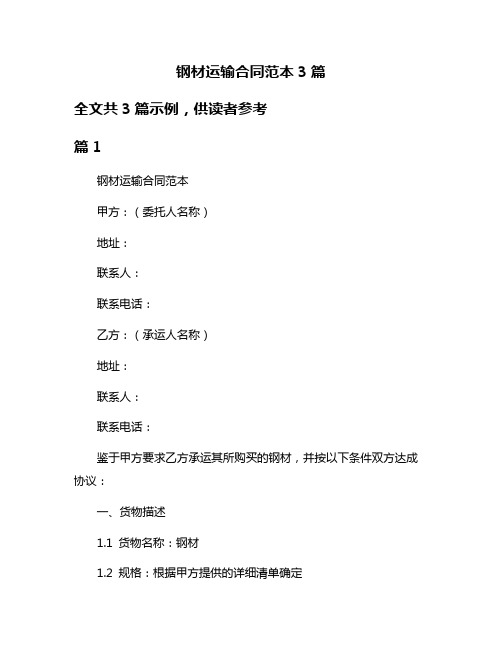 钢材运输合同范本 3 篇

全文共 3 篇示例，供读者参考

篇 1

钢材运输合同范本

甲方：（委托人名称）

地址：

联系人：

联系电话：

乙方：（承运人名称）

地址：

联系人：

联系电话：

鉴于甲方要求乙方承运其所购买的钢材，并按以下条件双方达成协议：

一、货物描述

1.1 货物名称：钢材

1.2 规格：根据甲方提供的详细清单确定